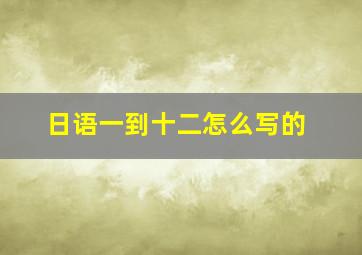 日语一到十二怎么写的